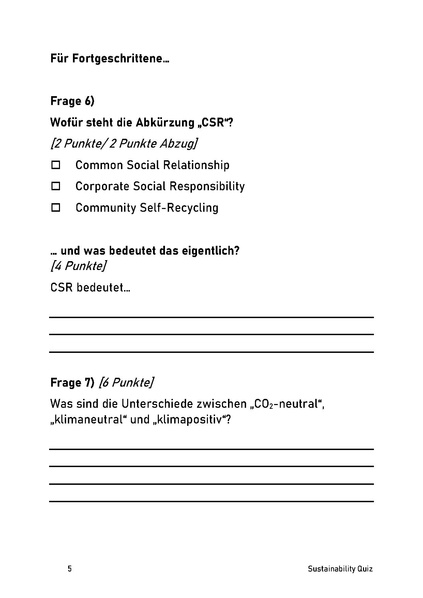 Für Fortgeschrittene...

Frage 6)

Wofür steht die Abkürzung „CSR“?

[2 Punkte/ 2 Punkte Abzug]

☐ Common Social Relationship

☐ Corporate Social Responsibility

☐ Community Self-Recycling

... und was bedeutet das eigentlich?
[4 Punkte]

CSR bedeutet...

Frage 7) [6 Punkte]

Was sind die Unterschiede zwischen „$CO_2$-neutral“, „klimaneutral“ und „klimapositiv“?

5

Sustainability Quiz